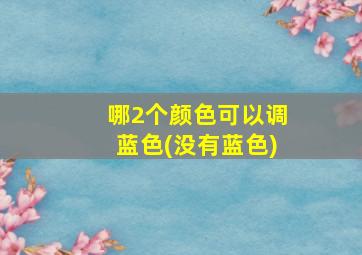 哪2个颜色可以调蓝色(没有蓝色)